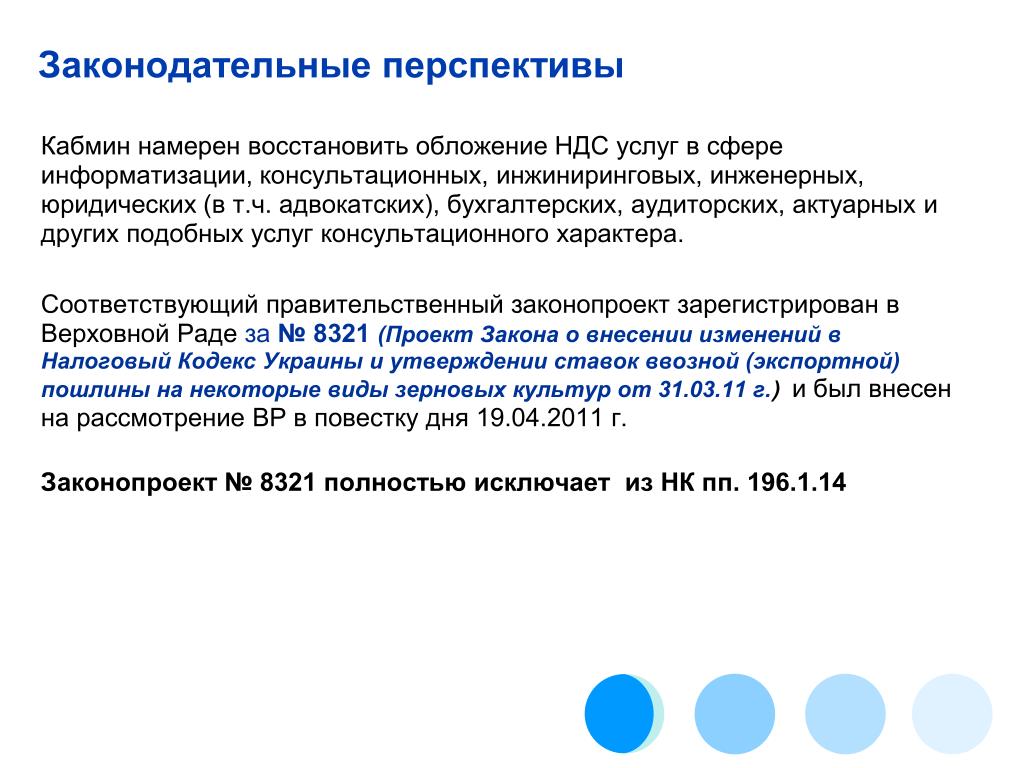 Законодательные перспективы

Кабмин намерен восстановить обложение НДС услуг в сфере информатизации, консультационных, инжиниринговых, инженерных, юридических (в т.ч. адвокатских), бухгалтерских, аудиторских, актуарных и других подобных услуг консультационного характера.

Соответствующий правительственный законопроект зарегистрирован в Верховной Раде за № 8321 (Проект Закона о внесении изменений в Налоговый Кодекс Украины и утверждении ставок ввозной (экспортной) пошлины на некоторые виды зерновых культур от 31.03.11 г.) и был внесен на рассмотрение ВР в повестку дня 19.04.2011 г.

Законопроект № 8321 полностью исключает из НК пп. 196.1.14